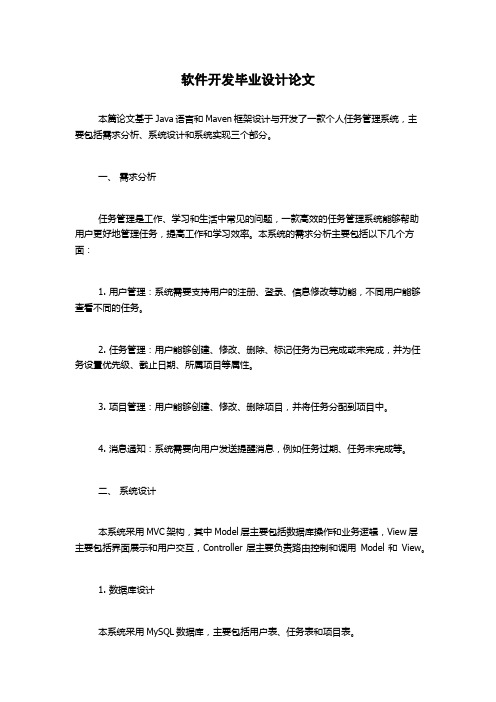 软件开发毕业设计论文

本篇论文基于 Java 语言和 Maven 框架设计与开发了一款个人任务管理系统，主要包括需求分析、系统设计和系统实现三个部分。

一、 需求分析

任务管理是工作、学习和生活中常见的问题，一款高效的任务管理系统能够帮助用户更好地管理任务，提高工作和学习效率。本系统的需求分析主要包括以下几个方面：

1. 用户管理：系统需要支持用户的注册、登录、信息修改等功能，不同用户能够查看不同的任务。

2. 任务管理：用户能够创建、修改、删除、标记任务为已完成或未完成，并为任务设置优先级、截止日期、所属项目等属性。

3. 项目管理：用户能够创建、修改、删除项目，并将任务分配到项目中。

4. 消息通知：系统需要向用户发送提醒消息，例如任务过期、任务未完成等。

二、 系统设计

本系统采用 MVC 架构，其中 Model 层主要包括数据库操作和业务逻辑，View 层主要包括界面展示和用户交互，Controller 层主要负责路由控制和调用 Model 和 View。

1. 数据库设计

本系统采用 MySQL 数据库，主要包括用户表、任务表和项目表。